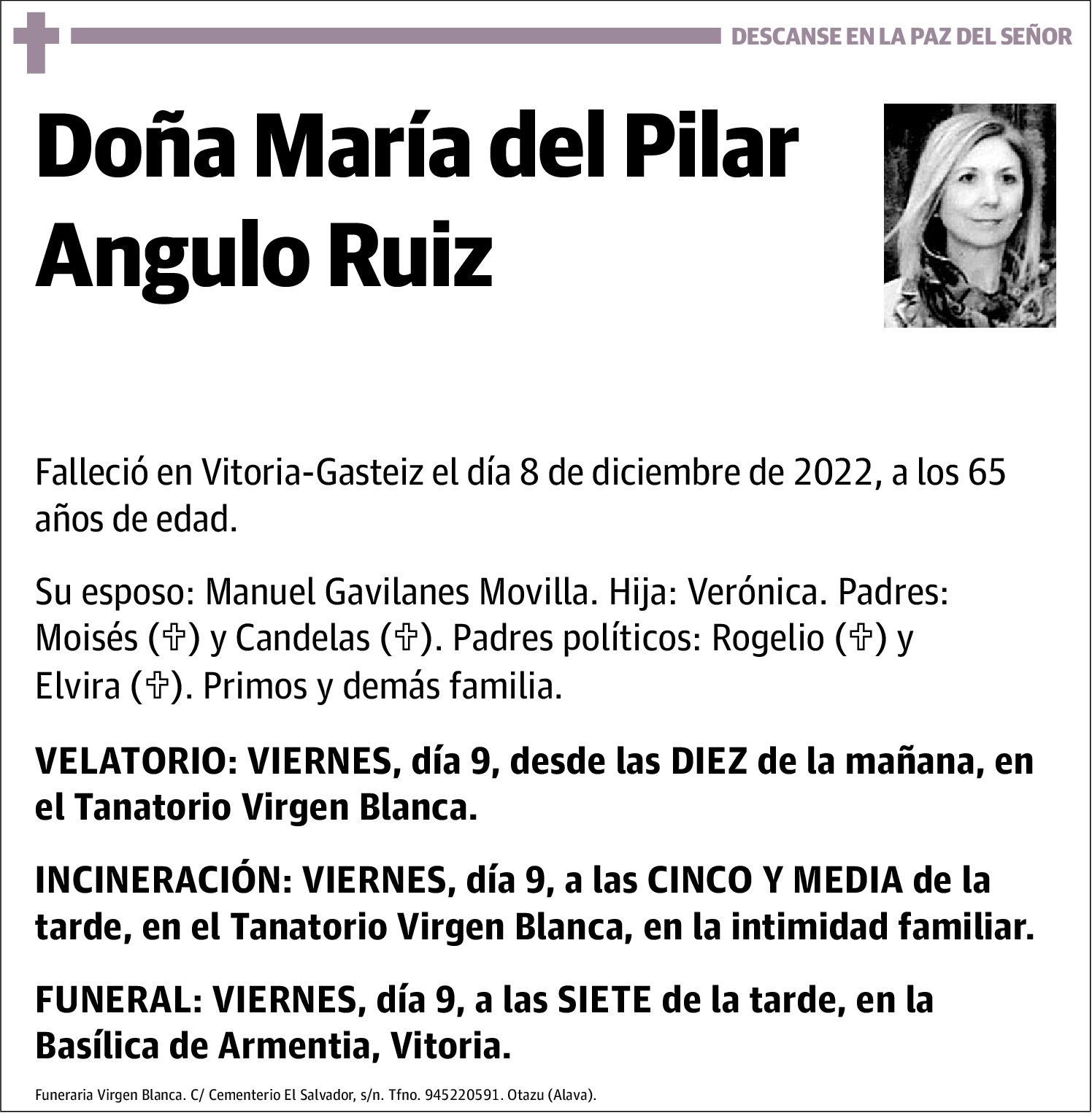 DESCANSE EN LA PAZ DEL SEÑOR

Doña María del Pilar Angulo Ruiz

Falleció en Vitoria-Gasteiz el día 8 de diciembre de 2022, a los 65 años de edad.

Su esposo: Manuel Gavilanes Movilla. Hija: Verónica. Padres: Moisés (✞) y Candelas (✞). Padres políticos: Rogelio (✞) y Elvira (✞). Primos y demás familia.

VELATORIO: VIERNES, día 9, desde las DIEZ de la mañana, en el Tanatorio Virgen Blanca.

INCINERACIÓN: VIERNES, día 9, a las CINCO Y MEDIA de la tarde, en el Tanatorio Virgen Blanca, en la intimidad familiar.

FUNERAL: VIERNES, día 9, a las SIETE de la tarde, en la Basílica de Armentia, Vitoria.

Funeraria Virgen Blanca. C/ Cementerio El Salvador, s/n. Tfno. 945220591. Otazu (Alava).